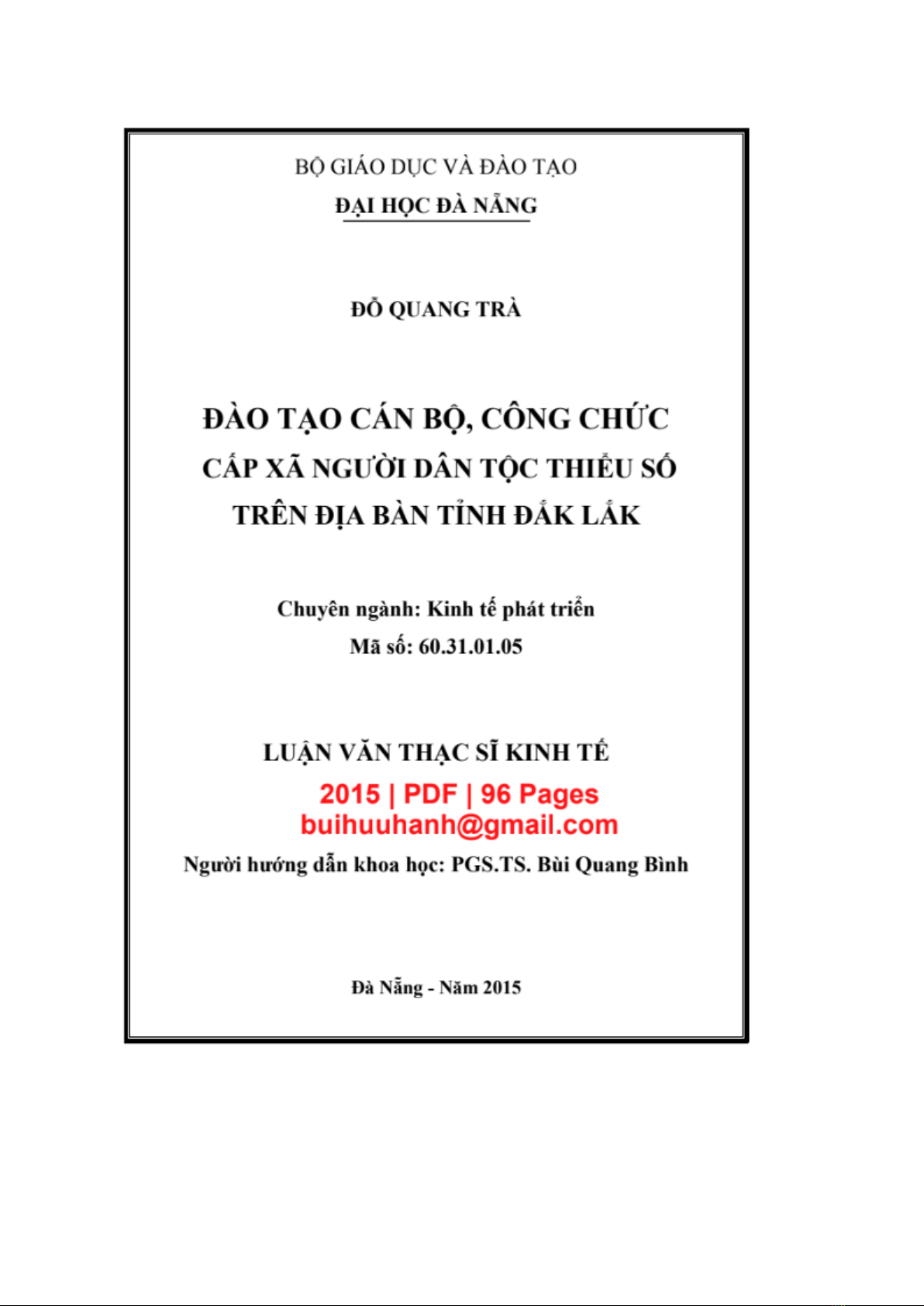 BỘ GIÁO DỤC VÀ ĐÀO TẠO
ĐẠI HỌC ĐÀ NẴNG

ĐỖ QUANG TRÀ

ĐÀO TẠO CÁN BỘ, CÔNG CHỨC CẤP XÃ NGƯỜI DÂN TỘC THIỂU SỐ TRÊN ĐỊA BÀN TỈNH ĐẮK LẮK

Chuyên ngành: Kinh tế phát triển
Mã số: 60.31.01.05

LUẬN VĂN THẠC SĨ KINH TẾ

2015 | PDF | 96 Pages
buihuuhanh@gmail.com

Người hướng dẫn khoa học: PGS.TS. Bùi Quang Bình

Đà Nẵng - Năm 2015